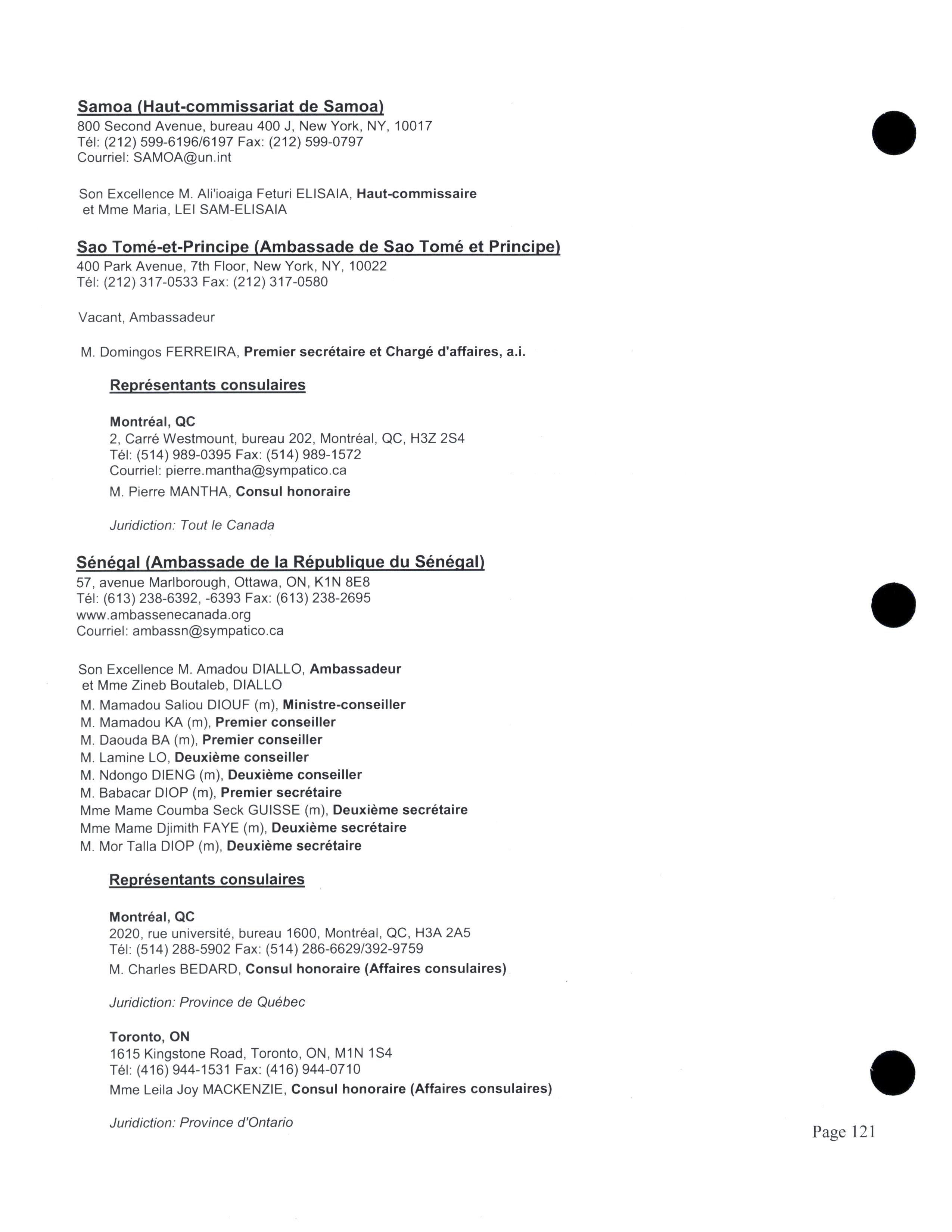 Samoa (Haut-commissariat de Samoa)
800 Second Avenue, bureau 400 J, New York, NY, 10017
Tél: (212) 599-6196/6197 Fax: (212) 599-0797
Courriel: SAMOA@un.int

Son Excellence M. Ali'ioaiga Feturi ELISAIA, Haut-commissaire
et Mme Maria, LEI SAM-ELISAIA

Sao Tomé-et-Principe (Ambassade de Sao Tomé et Principe)
400 Park Avenue, 7th Floor, New York, NY, 10022
Tél: (212) 317-0533 Fax: (212) 317-0580

Vacant, Ambassadeur

M. Domingos FERREIRA, Premier secrétaire et Chargé d'affaires, a.i.

Représentants consulaires

Montréal, QC
2, Carré Westmount, bureau 202, Montréal, QC, H3Z 2S4
Tél: (514) 989-0395 Fax: (514) 989-1572
Courriel: pierre.mantha@sympatico.ca
M. Pierre MANTHA, Consul honoraire

Juridiction: Tout le Canada

Sénégal (Ambassade de la République du Sénégal)
57, avenue Marlborough, Ottawa, ON, K1N 8E8
Tél: (613) 238-6392, -6393 Fax: (613) 238-2695
www.ambassenecanada.org
Courriel: ambassn@sympatico.ca

Son Excellence M. Amadou DIALLO, Ambassadeur
et Mme Zineb Boutaleb, DIALLO
M. Mamadou Saliou DIOUF (m), Ministre-conseiller
M. Mamadou KA (m), Premier conseiller
M. Daouda BA (m), Premier conseiller
M. Lamine LO, Deuxième conseiller
M. Ndongo DIENG (m), Deuxième conseiller
M. Babacar DIOP (m), Premier secrétaire
Mme Mame Coumba Seck GUISSE (m), Deuxième secrétaire
Mme Mame Djimith FAYE (m), Deuxième secrétaire
M. Mor Talla DIOP (m), Deuxième secrétaire

Représentants consulaires

Montréal, QC
2020, rue université, bureau 1600, Montréal, QC, H3A 2A5
Tél: (514) 288-5902 Fax: (514) 286-6629/392-9759
M. Charles BEDARD, Consul honoraire (Affaires consulaires)

Juridiction: Province de Québec

Toronto, ON
1615 Kingstone Road, Toronto, ON, M1N 1S4
Tél: (416) 944-1531 Fax: (416) 944-0710
Mme Leila Joy MACKENZIE, Consul honoraire (Affaires consulaires)

Juridiction: Province d'Ontario

Page 121